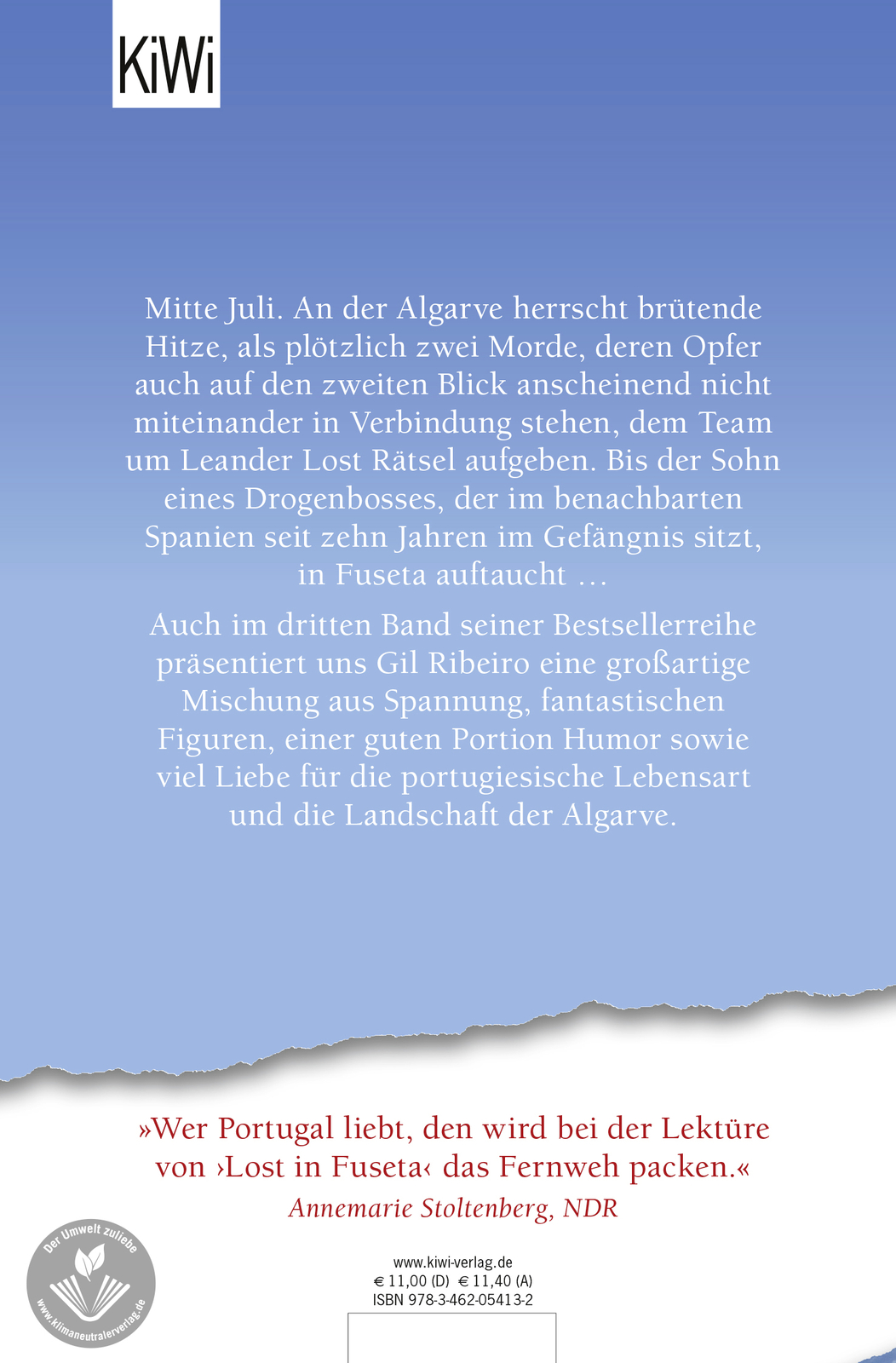 KiWi

Mitte Juli. An der Algarve herrscht brütende Hitze, als plötzlich zwei Morde, deren Opfer auch auf den zweiten Blick anscheinend nicht miteinander in Verbindung stehen, dem Team um Leander Lost Rätsel aufgeben. Bis der Sohn eines Drogenbosses, der im benachbarten Spanien seit zehn Jahren im Gefängnis sitzt, in Fuseta auftaucht …

Auch im dritten Band seiner Bestsellerreihe präsentiert uns Gil Ribeiro eine großartige Mischung aus Spannung, fantastischen Figuren, einer guten Portion Humor sowie viel Liebe für die portugiesische Lebensart und die Landschaft der Algarve.

»Wer Portugal liebt, den wird bei der Lektüre von ›Lost in Fuseta‹ das Fernweh packen.«
Annemarie Stoltenberg, NDR

Der Umwelt zuliebe
www.klimaneutralerverlag.de

www.kiwi-verlag.de
€ 11,00 (D) € 11,40 (A)
ISBN 978-3-462-05413-2